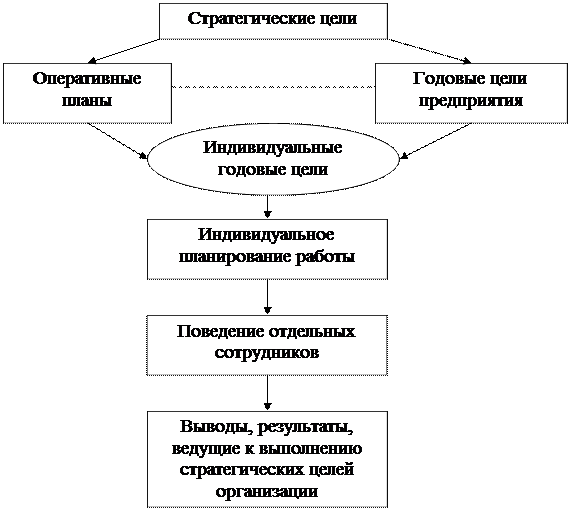 Стратегические цели

Оперативные планы

Годовые цели предприятия

Индивидуальные годовые цели

Индивидуальное планирование работы

Поведение отдельных сотрудников

Выводы, результаты, ведущие к выполнению стратегических целей организации